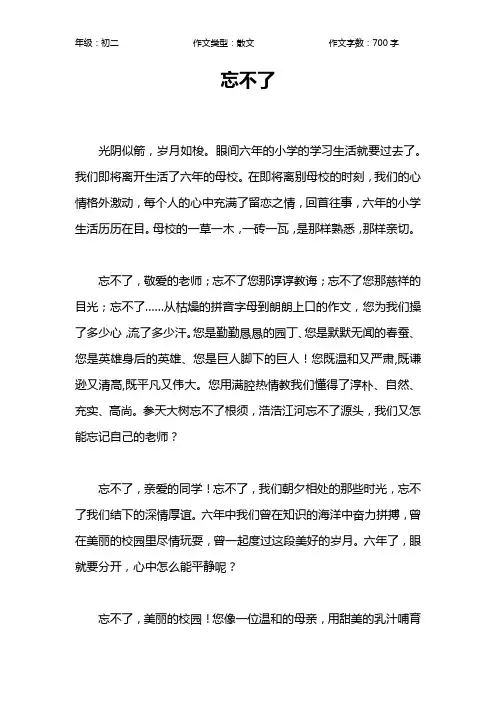 年级：初二　　作文类型：散文　　作文字数：700 字

忘不了

光阴似箭，岁月如梭。眼间六年的小学的学习生活就要过去了。我们即将离开生活了六年的母校。在即将离别母校的时刻，我们的心情格外激动，每个人的心中充满了留恋之情，回首往事，六年的小学生活历历在目。母校的一草一木，一砖一瓦，是那样熟悉，那样亲切。

忘不了，敬爱的老师；忘不了您那谆谆教诲；忘不了您那慈祥的目光；忘不了……从枯燥的拼音字母到朗朗上口的作文，您为我们操了多少心，流了多少汗。您是勤勤恳恳的园丁、您是默默无闻的春蚕、您是英雄身后的英雄、您是巨人脚下的巨人！您既温和又严肃，既谦逊又清高，既平凡又伟大。您用满腔热情教我们懂得了淳朴、自然、充实、高尚。参天大树忘不了根须，浩浩江河忘不了源头，我们又怎能忘记自己的老师？

忘不了，亲爱的同学！忘不了，我们朝夕相处的那些时光，忘不了我们结下的深情厚谊。六年中我们曾在知识的海洋中奋力拼搏，曾在美丽的校园里尽情玩耍，曾一起度过这段美好的岁月。六年了，眼就要分开，心中怎么能平静呢？

忘不了，美丽的校园！您像一位温和的母亲，用甜美的乳汁哺育